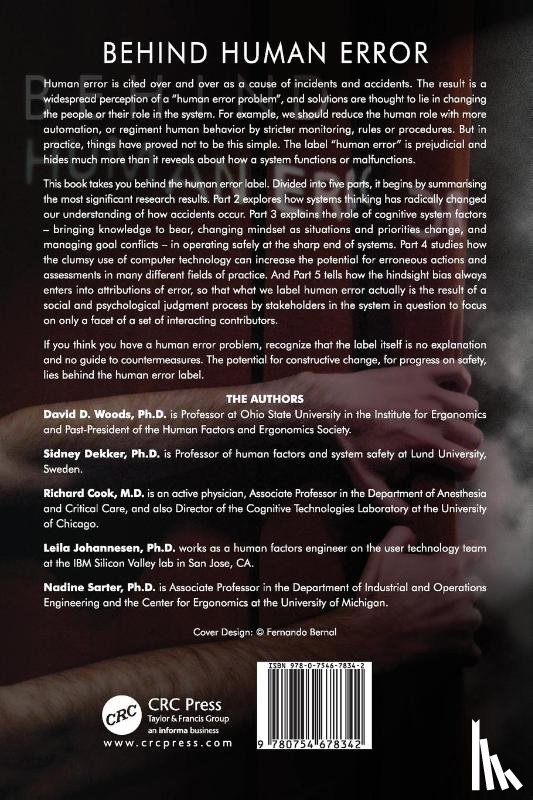 BEHIND HUMAN ERROR

Human error is cited over and over as a cause of incidents and accidents. The result is a widespread perception of a "human error problem", and solutions are thought to lie in changing the people or their role in the system. For example, we should reduce the human role with more automation, or regiment human behavior by stricter monitoring, rules or procedures. But in practice, things have proved not to be this simple. The label "human error" is prejudicial and hides much more than it reveals about how a system functions or malfunctions.

This book takes you behind the human error label. Divided into five parts, it begins by summarising the most significant research results. Part 2 explores how systems thinking has radically changed our understanding of how accidents occur. Part 3 explains the role of cognitive system factors – bringing knowledge to bear, changing mindset as situations and priorities change, and managing goal conflicts – in operating safely at the sharp end of systems. Part 4 studies how the clumsy use of computer technology can increase the potential for erroneous actions and assessments in many different fields of practice. And Part 5 tells how the hindsight bias always enters into attributions of error, so that what we label human error actually is the result of a social and psychological judgment process by stakeholders in the system in question to focus on only a facet of a set of interacting contributors.

If you think you have a human error problem, recognize that the label itself is no explanation and no guide to countermeasures. The potential for constructive change, for progress on safety, lies behind the human error label.

THE AUTHORS

David D. Woods, Ph.D. is Professor at Ohio State University in the Institute for Ergonomics and Past-President of the Human Factors and Ergonomics Society.

Sidney Dekker, Ph.D. is Professor of human factors and system safety at Lund University, Sweden.

Richard Cook, M.D. is an active physician, Associate Professor in the Department of Anesthesia and Critical Care, and also Director of the Cognitive Technologies Laboratory at the University of Chicago.

Leila Johannesen, Ph.D. works as a human factors engineer on the user technology team at the IBM Silicon Valley lab in San Jose, CA.

Nadine Sarter, Ph.D. is Associate Professor in the Department of Industrial and Operations Engineering and the Center for Ergonomics at the University of Michigan.

Cover Design: © Fernando Bernal

CRC
CRC Press
Taylor & Francis Group
an informa business
www.crcpress.com

ISBN 978-0-7546-7834-2

9 780754 678342